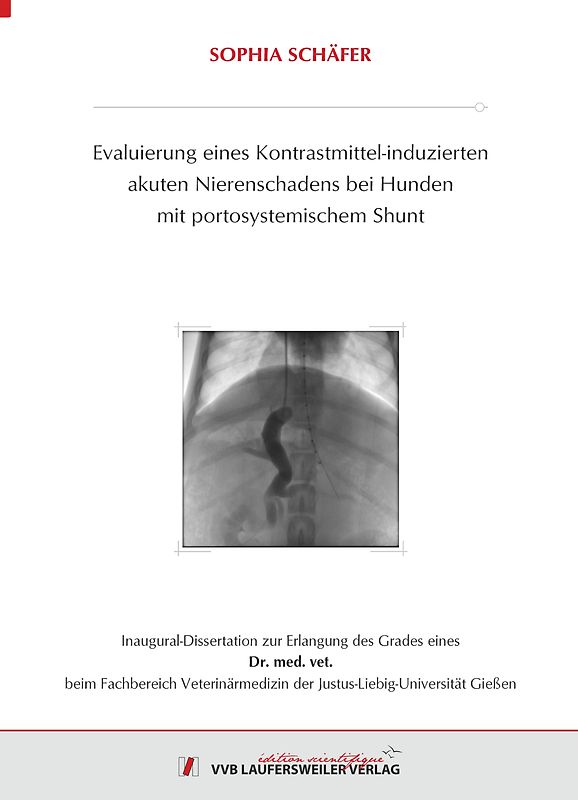 SOPHIA SCHÄFER

Evaluierung eines Kontrastmittel-induzierten akuten Nierenschadens bei Hunden mit portosystemischem Shunt

Inaugural-Dissertation zur Erlangung des Grades eines
Dr. med. vet.
beim Fachbereich Veterinärmedizin der Justus-Liebig-Universität Gießen

édition scientifique
VVB LAUFERSWEILER VERLAG